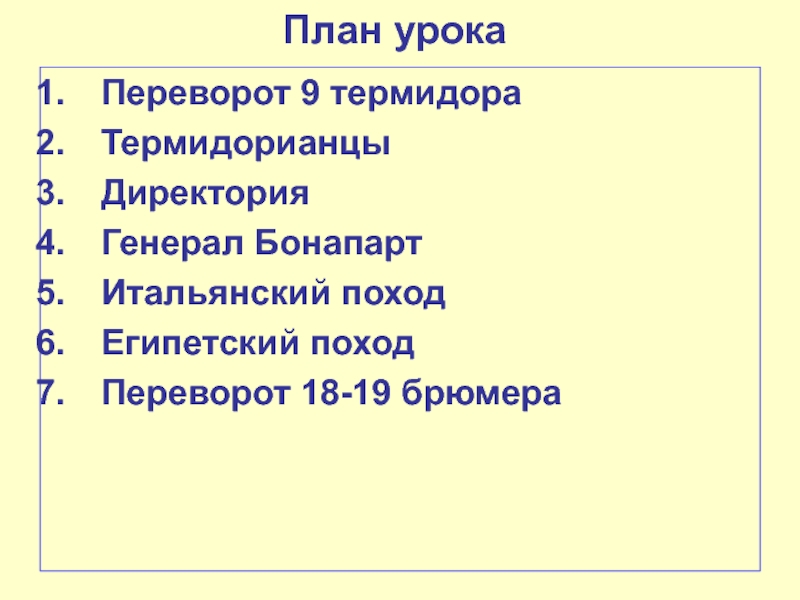 План урока

1. Переворот 9 термидора
2. Термидорианцы
3. Директория
4. Генерал Бонапарт
5. Итальянский поход
6. Египетский поход
7. Переворот 18-19 брюмера